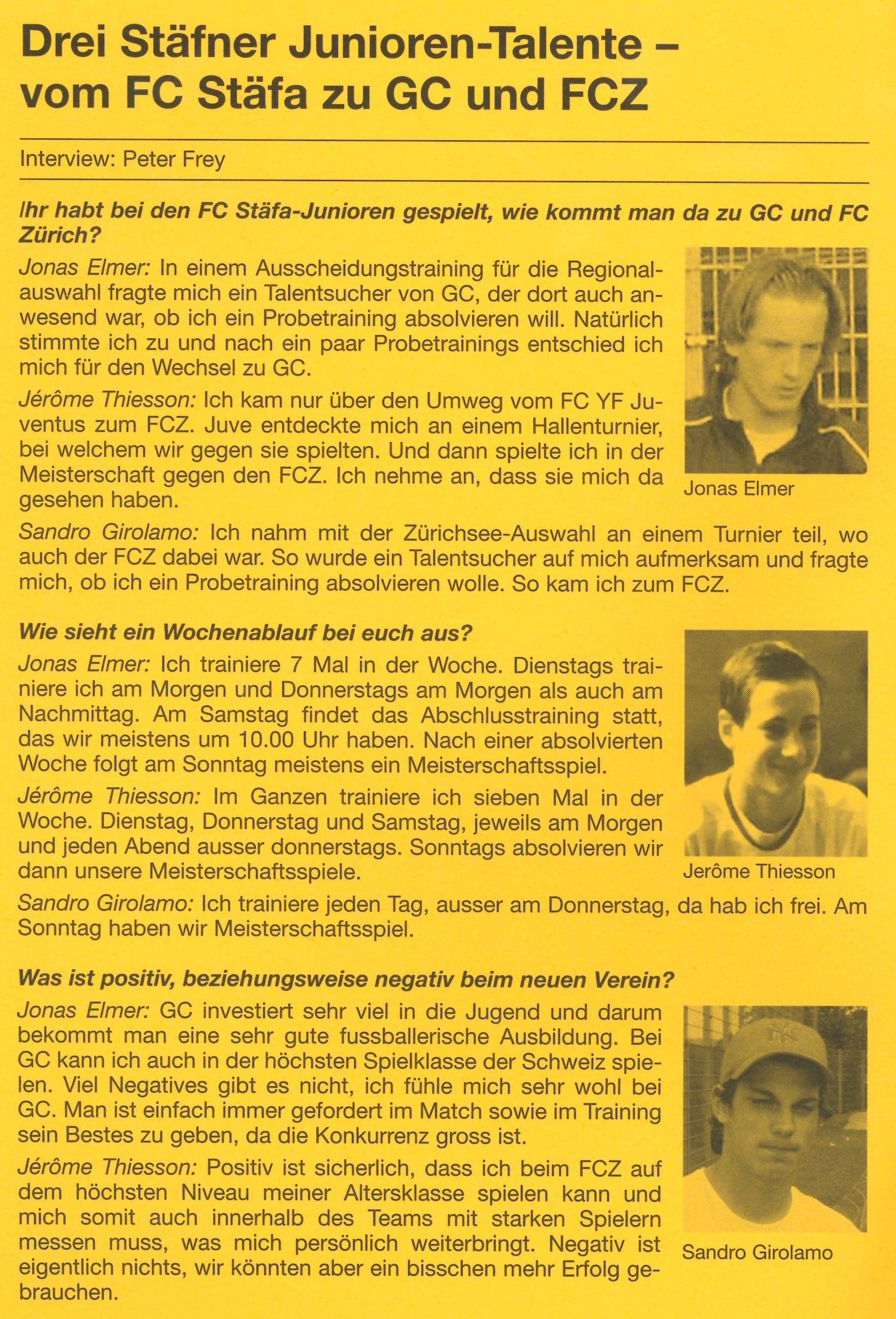 Drei Stäfner Junioren-Talente – vom FC Stäfa zu GC und FCZ

Interview: Peter Frey

Ihr habt bei den FC Stäfa-Junioren gespielt, wie kommt man da zu GC und FC Zürich?

Jonas Elmer: In einem Ausscheidungstraining für die Regionalauswahl fragte mich ein Talentsucher von GC, der dort auch anwesend war, ob ich ein Probetraining absolvieren will. Natürlich stimmte ich zu und nach ein paar Probetrainings entschied ich mich für den Wechsel zu GC.

Jérôme Thiesson: Ich kam nur über den Umweg vom FC YF Juventus zum FCZ. Juve entdeckte mich an einem Hallenturnier, bei welchem wir gegen sie spielten. Und dann spielte ich in der Meisterschaft gegen den FCZ. Ich nehme an, dass sie mich da gesehen haben.

Jonas Elmer

Sandro Girolamo: Ich nahm mit der Zürichsee-Auswahl an einem Turnier teil, wo auch der FCZ dabei war. So wurde ein Talentsucher auf mich aufmerksam und fragte mich, ob ich ein Probetraining absolvieren wolle. So kam ich zum FCZ.

Wie sieht ein Wochenablauf bei euch aus?

Jonas Elmer: Ich trainiere 7 Mal in der Woche. Dienstags trainiere ich am Morgen und Donnerstags am Morgen als auch am Nachmittag. Am Samstag findet das Abschlusstraining statt, das wir meistens um 10.00 Uhr haben. Nach einer absolvierten Woche folgt am Sonntag meistens ein Meisterschaftsspiel.

Jérôme Thiesson: Im Ganzen trainiere ich sieben Mal in der Woche. Dienstag, Donnerstag und Samstag, jeweils am Morgen und jeden Abend ausser donnerstags. Sonntags absolvieren wir dann unsere Meisterschaftsspiele.

Jerôme Thiesson

Sandro Girolamo: Ich trainiere jeden Tag, ausser am Donnerstag, da hab ich frei. Am Sonntag haben wir Meisterschaftsspiel.

Was ist positiv, beziehungsweise negativ beim neuen Verein?

Jonas Elmer: GC investiert sehr viel in die Jugend und darum bekommt man eine sehr gute fussballerische Ausbildung. Bei GC kann ich auch in der höchsten Spielklasse der Schweiz spielen. Viel Negatives gibt es nicht, ich fühle mich sehr wohl bei GC. Man ist einfach immer gefordert im Match sowie im Training sein Bestes zu geben, da die Konkurrenz gross ist.

Jérôme Thiesson: Positiv ist sicherlich, dass ich beim FCZ auf dem höchsten Niveau meiner Altersklasse spielen kann und mich somit auch innerhalb des Teams mit starken Spielern messen muss, was mich persönlich weiterbringt. Negativ ist eigentlich nichts, wir könnten aber ein bisschen mehr Erfolg gebrauchen.

Sandro Girolamo